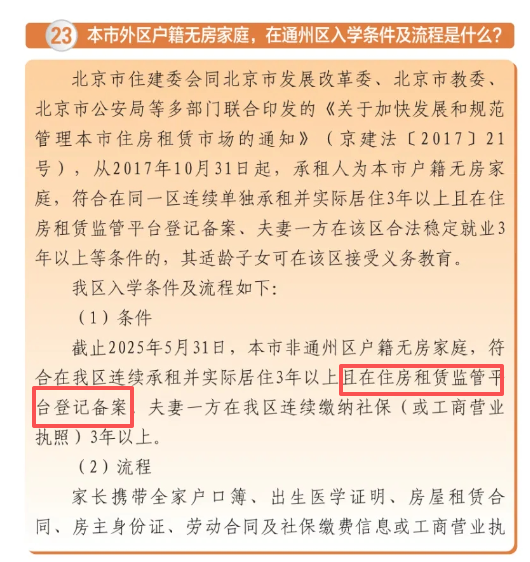 23 本市外区户籍无房家庭，在通州区入学条件及流程是什么？

北京市住建委会同北京市发展改革委、北京市教委、北京市公安局等多部门联合印发的《关于加快发展和规范管理本市住房租赁市场的通知》（京建法〔2017〕21号），从2017年10月31日起，承租人为本市户籍无房家庭，符合在同一区连续单独承租并实际居住3年以上且在住房租赁监管平台登记备案、夫妻一方在该区合法稳定就业3年以上等条件的，其适龄子女可在该区接受义务教育。

我区入学条件及流程如下：

（1）条件

截止2025年5月31日，本市非通州区户籍无房家庭，符合在我区连续承租并实际居住3年以上且在住房租赁监管平台登记备案、夫妻一方在我区连续缴纳社保（或工商营业执照）3年以上。

（2）流程

家长携带全家户口簿、出生医学证明、房屋租赁合同、房主身份证、劳动合同及社保缴费信息或工商营业执